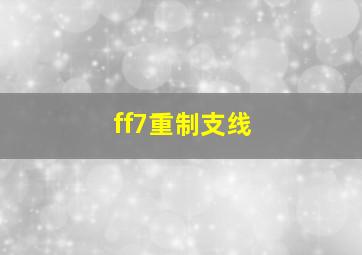 ff7重制支线